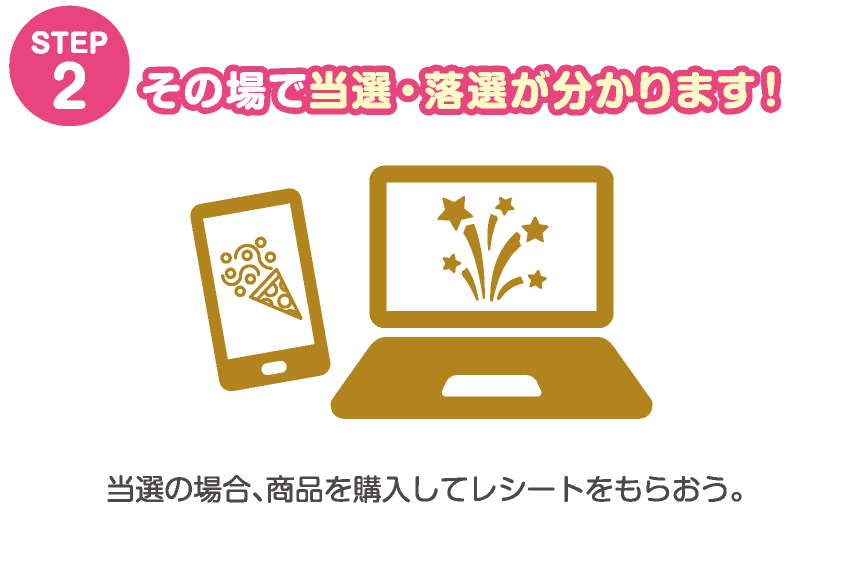 STEP
2
その場で当選・落選が分かります!

当選の場合、商品を購入してレシートをもらおう。